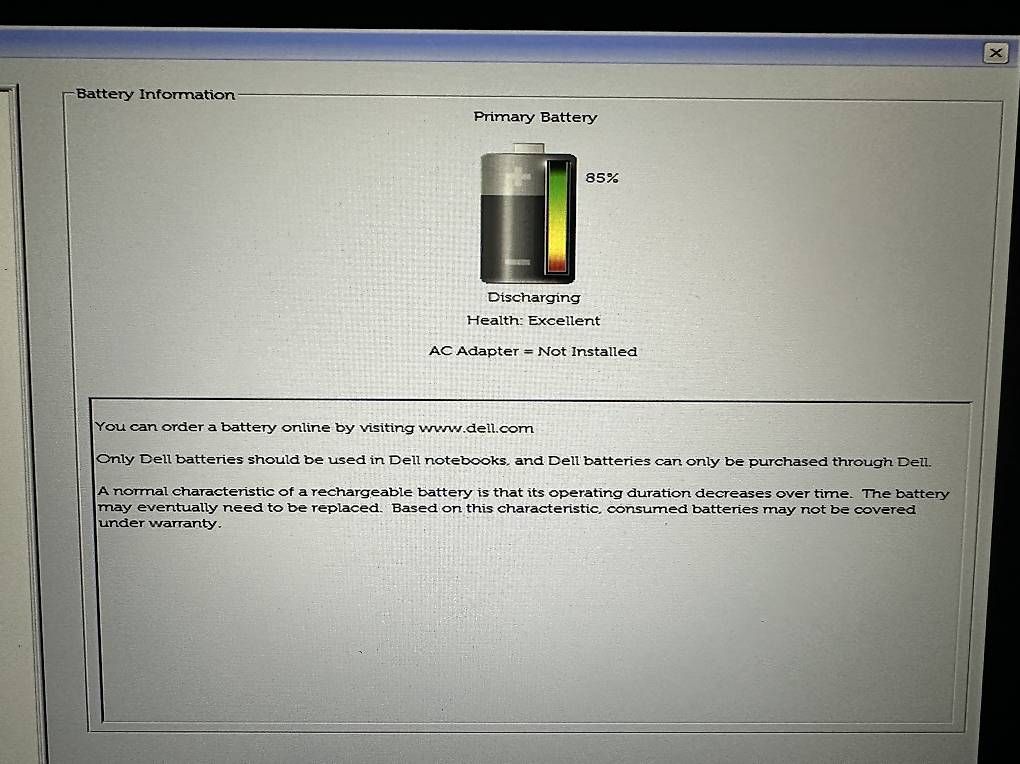 Battery Information

Primary Battery

85%

Discharging

Health: Excellent

AC Adapter = Not Installed

You can order a battery online by visiting www.dell.com

Only Dell batteries should be used in Dell notebooks, and Dell batteries can only be purchased through Dell.

A normal characteristic of a rechargeable battery is that its operating duration decreases over time. The battery may eventually need to be replaced. Based on this characteristic, consumed batteries may not be covered under warranty.